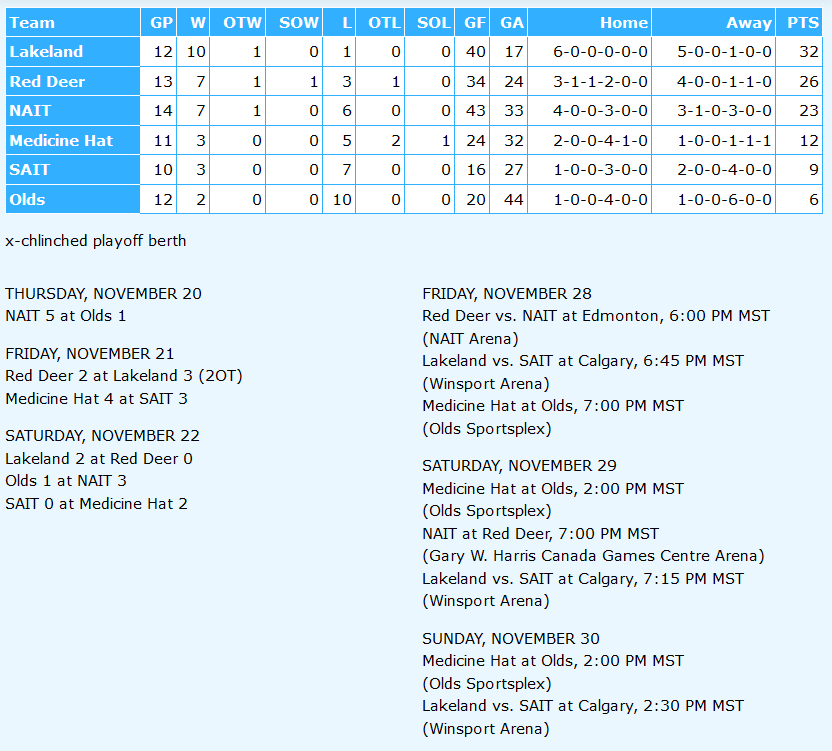 | Team | GP | W | OTW | SOW | L | OTL | SOL | GF | GA | Home | Away | PTS |
|---|---|---|---|---|---|---|---|---|---|---|---|---|
| Lakeland | 12 | 10 | 1 | 0 | 1 | 0 | 0 | 40 | 17 | 6-0-0-0-0-0 | 5-0-0-1-0-0 | 32 |
| Red Deer | 13 | 7 | 1 | 1 | 3 | 1 | 0 | 34 | 24 | 3-1-1-2-0-0 | 4-0-0-1-1-0 | 26 |
| NAIT | 14 | 7 | 1 | 0 | 6 | 0 | 0 | 43 | 33 | 4-0-0-3-0-0 | 3-1-0-3-0-0 | 23 |
| Medicine Hat | 11 | 3 | 0 | 0 | 5 | 2 | 1 | 24 | 32 | 2-0-0-4-1-0 | 1-0-0-1-1-1 | 12 |
| SAIT | 10 | 3 | 0 | 0 | 7 | 0 | 0 | 16 | 27 | 1-0-0-3-0-0 | 2-0-0-4-0-0 | 9 |
| Olds | 12 | 2 | 0 | 0 | 10 | 0 | 0 | 20 | 44 | 1-0-0-4-0-0 | 1-0-0-6-0-0 | 6 |

x-chlinched playoff berth

THURSDAY, NOVEMBER 20
NAIT 5 at Olds 1

FRIDAY, NOVEMBER 21
Red Deer 2 at Lakeland 3 (2OT)
Medicine Hat 4 at SAIT 3

SATURDAY, NOVEMBER 22
Lakeland 2 at Red Deer 0
Olds 1 at NAIT 3
SAIT 0 at Medicine Hat 2

FRIDAY, NOVEMBER 28
Red Deer vs. NAIT at Edmonton, 6:00 PM MST
(NAIT Arena)
Lakeland vs. SAIT at Calgary, 6:45 PM MST
(Winsport Arena)
Medicine Hat at Olds, 7:00 PM MST
(Olds Sportsplex)

SATURDAY, NOVEMBER 29
Medicine Hat at Olds, 2:00 PM MST
(Olds Sportsplex)
NAIT at Red Deer, 7:00 PM MST
(Gary W. Harris Canada Games Centre Arena)
Lakeland vs. SAIT at Calgary, 7:15 PM MST
(Winsport Arena)

SUNDAY, NOVEMBER 30
Medicine Hat at Olds, 2:00 PM MST
(Olds Sportsplex)
Lakeland vs. SAIT at Calgary, 2:30 PM MST
(Winsport Arena)